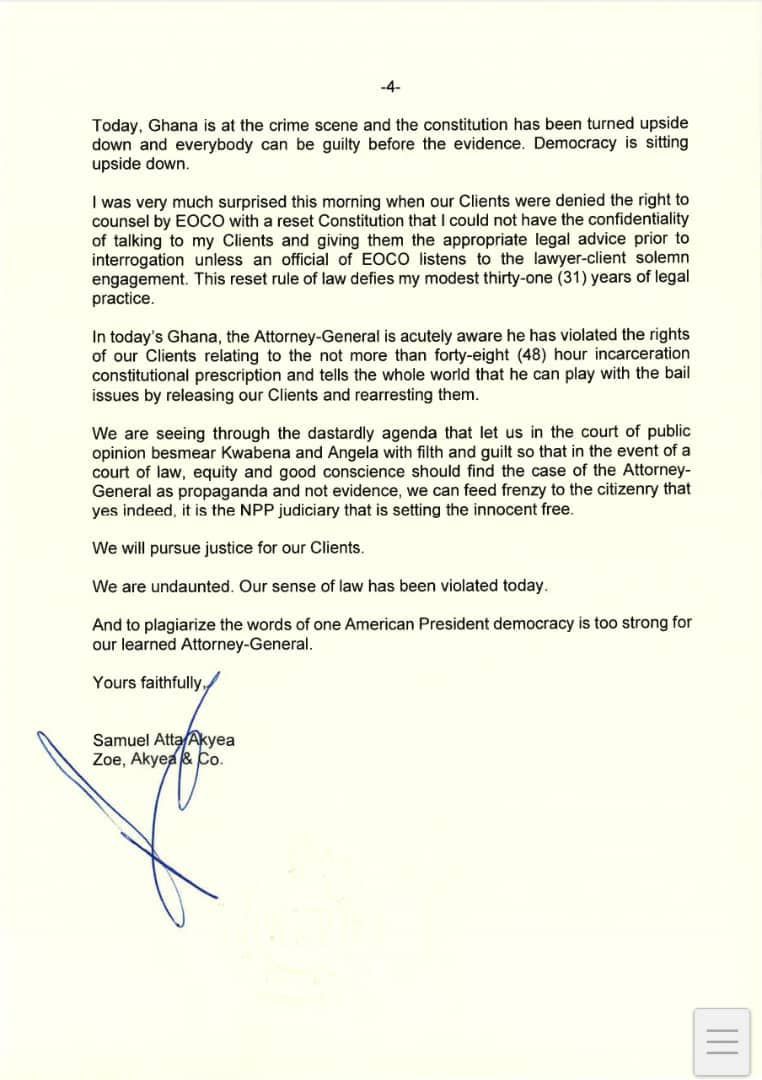 -4-

Today, Ghana is at the crime scene and the constitution has been turned upside down and everybody can be guilty before the evidence. Democracy is sitting upside down.

I was very much surprised this morning when our Clients were denied the right to counsel by EOCO with a reset Constitution that I could not have the confidentiality of talking to my Clients and giving them the appropriate legal advice prior to interrogation unless an official of EOCO listens to the lawyer-client solemn engagement. This reset rule of law defies my modest thirty-one (31) years of legal practice.

In today's Ghana, the Attorney-General is acutely aware he has violated the rights of our Clients relating to the not more than forty-eight (48) hour incarceration constitutional prescription and tells the whole world that he can play with the bail issues by releasing our Clients and rearresting them.

We are seeing through the dastardly agenda that let us in the court of public opinion besmear Kwabena and Angela with filth and guilt so that in the event of a court of law, equity and good conscience should find the case of the Attorney-General as propaganda and not evidence, we can feed frenzy to the citizenry that yes indeed, it is the NPP judiciary that is setting the innocent free.

We will pursue justice for our Clients.

We are undaunted. Our sense of law has been violated today.

And to plagiarize the words of one American President democracy is too strong for our learned Attorney-General.

Yours faithfully,

Samuel Atta Akyea
Zoe, Akyea & Co.